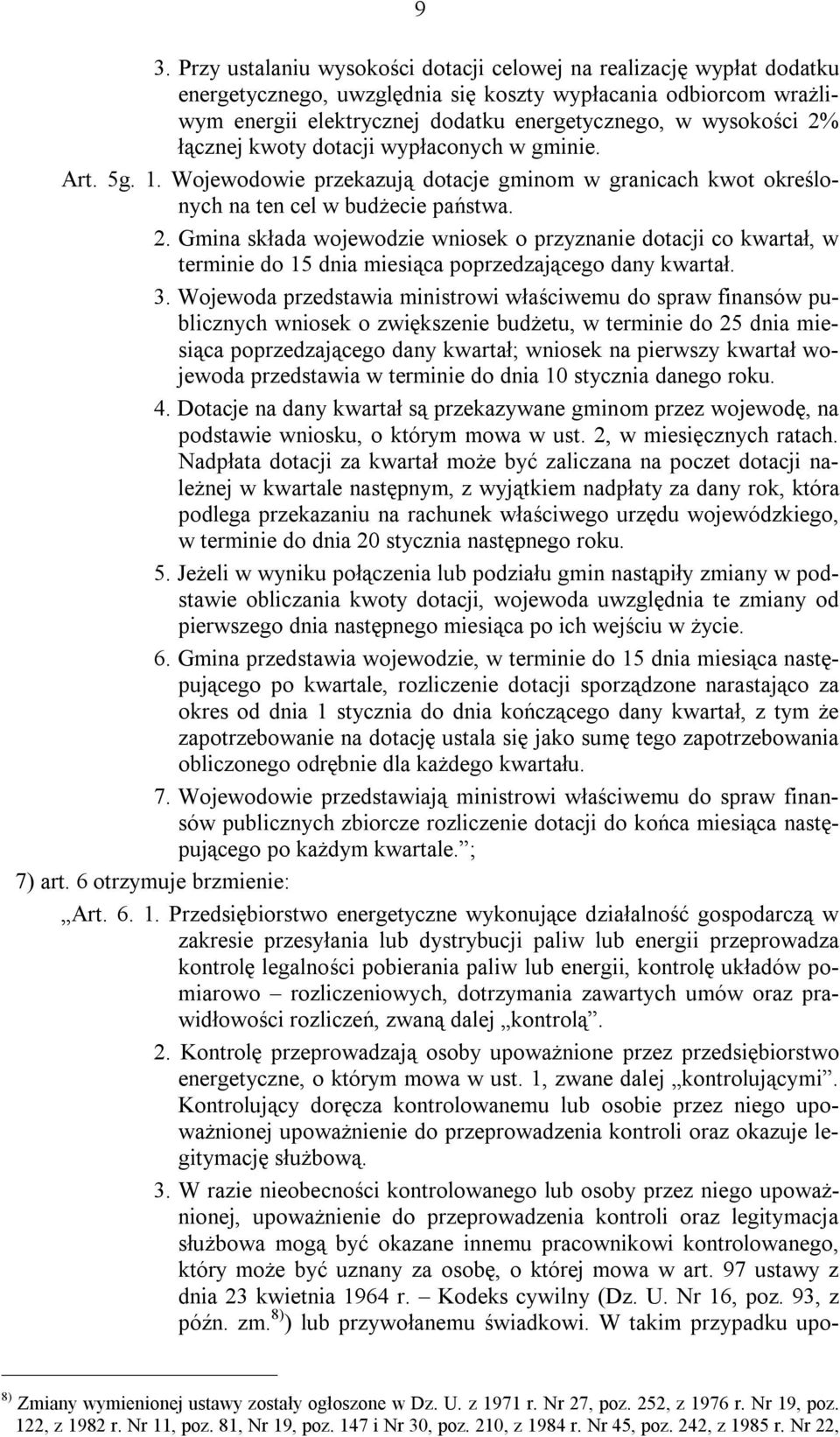 9

3. Przy ustalaniu wysokości dotacji celowej na realizację wypłat dodatku energetycznego, uwzględnia się koszty wypłacania odbiorcom wrażliwym energii elektrycznej dodatku energetycznego, w wysokości 2% łącznej kwoty dotacji wypłaconych w gminie.

Art. 5g. 1. Wojewodowie przekazują dotacje gminom w granicach kwot określonych na ten cel w budżecie państwa.

2. Gmina składa wojewodzie wniosek o przyznanie dotacji co kwartał, w terminie do 15 dnia miesiąca poprzedzającego dany kwartał.

3. Wojewoda przedstawia ministrowi właściwemu do spraw finansów publicznych wniosek o zwiększenie budżetu, w terminie do 25 dnia miesiąca poprzedzającego dany kwartał; wniosek na pierwszy kwartał wojewoda przedstawia w terminie do dnia 10 stycznia danego roku.

4. Dotacje na dany kwartał są przekazywane gminom przez wojewodę, na podstawie wniosku, o którym mowa w ust. 2, w miesięcznych ratach. Nadpłata dotacji za kwartał może być zaliczana na poczet dotacji należnej w kwartale następnym, z wyjątkiem nadpłaty za dany rok, która podlega przekazaniu na rachunek właściwego urzędu wojewódzkiego, w terminie do dnia 20 stycznia następnego roku.

5. Jeżeli w wyniku połączenia lub podziału gmin nastąpiły zmiany w podstawie obliczania kwoty dotacji, wojewoda uwzględnia te zmiany od pierwszego dnia następnego miesiąca po ich wejściu w życie.

6. Gmina przedstawia wojewodzie, w terminie do 15 dnia miesiąca następującego po kwartale, rozliczenie dotacji sporządzone narastająco za okres od dnia 1 stycznia do dnia kończącego dany kwartał, z tym że zapotrzebowanie na dotację ustala się jako sumę tego zapotrzebowania obliczonego odrębnie dla każdego kwartału.

7. Wojewodowie przedstawiają ministrowi właściwemu do spraw finansów publicznych zbiorcze rozliczenie dotacji do końca miesiąca następującego po każdym kwartale.”;

7) art. 6 otrzymuje brzmienie:

„Art. 6. 1. Przedsiębiorstwo energetyczne wykonujące działalność gospodarczą w zakresie przesyłania lub dystrybucji paliw lub energii przeprowadza kontrolę legalności pobierania paliw lub energii, kontrolę układów pomiarowo – rozliczeniowych, dotrzymania zawartych umów oraz prawidłowości rozliczeń, zwaną dalej „kontrolą”.

2. Kontrolę przeprowadzają osoby upoważnione przez przedsiębiorstwo energetyczne, o którym mowa w ust. 1, zwane dalej „kontrolującymi”. Kontrolujący doręcza kontrolowanemu lub osobie przez niego upoważnionej upoważnienie do przeprowadzenia kontroli oraz okazuje legitymację służbową.

3. W razie nieobecności kontrolowanego lub osoby przez niego upoważnionej, upoważnienie do przeprowadzenia kontroli oraz legitymacja służbowa mogą być okazane innemu pracownikowi kontrolowanego, który może być uznany za osobę, o której mowa w art. 97 ustawy z dnia 23 kwietnia 1964 r. – Kodeks cywilny (Dz. U. Nr 16, poz. 93, z późn. zm.$^{8)}$) lub przywołanemu świadkowi. W takim przypadku upo-

$^{8)}$ Zmiany wymienionej ustawy zostały ogłoszone w Dz. U. z 1971 r. Nr 27, poz. 252, z 1976 r. Nr 19, poz. 122, z 1982 r. Nr 11, poz. 81, Nr 19, poz. 147 i Nr 30, poz. 210, z 1984 r. Nr 45, poz. 242, z 1985 r. Nr 22,